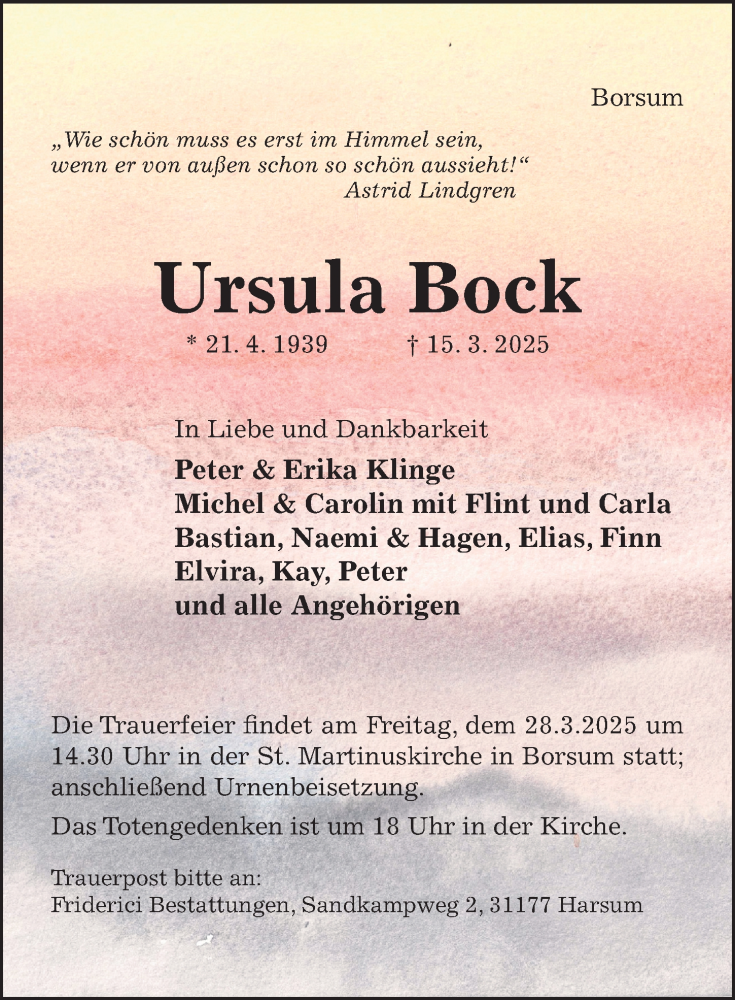 Borsum

„Wie schön muss es erst im Himmel sein, wenn er von außen schon so schön aussieht!“
Astrid Lindgren

Ursula Bock

* 21. 4. 1939 † 15. 3. 2025

In Liebe und Dankbarkeit

Peter & Erika Klinge
Michel & Carolin mit Flint und Carla
Bastian, Naemi & Hagen, Elias, Finn
Elvira, Kay, Peter
und alle Angehörigen

Die Trauerfeier findet am Freitag, dem 28.3.2025 um 14.30 Uhr in der St. Martinuskirche in Borsum statt; anschließend Urnenbeisetzung.

Das Totengedenken ist um 18 Uhr in der Kirche.

Trauerpost bitte an:
Friderici Bestattungen, Sandkampweg 2, 31177 Harsum